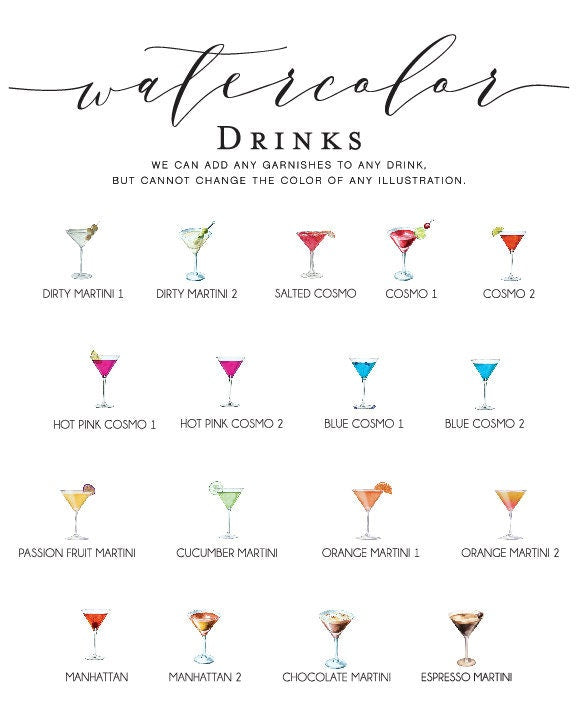 watercolor

DRINKS

WE CAN ADD ANY GARNISHES TO ANY DRINK, BUT CANNOT CHANGE THE COLOR OF ANY ILLUSTRATION.

DIRTY MARTINI 1

DIRTY MARTINI 2

SALTED COSMO

COSMO 1

COSMO 2

HOT PINK COSMO 1

HOT PINK COSMO 2

BLUE COSMO 1

BLUE COSMO 2

PASSION FRUIT MARTINI

CUCUMBER MARTINI

ORANGE MARTINI 1

ORANGE MARTINI 2

MANHATTAN

MANHATTAN 2

CHOCOLATE MARTINI

ESPRESSO MARTINI